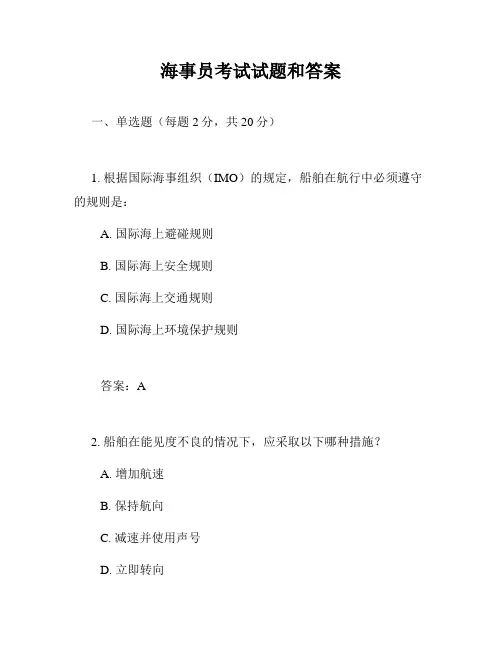 海事员考试试题和答案

一、单选题（每题 2 分，共 20 分）

1. 根据国际海事组织（IMO）的规定，船舶在航行中必须遵守的规则是：

A. 国际海上避碰规则

B. 国际海上安全规则

C. 国际海上交通规则

D. 国际海上环境保护规则

答案：A

2. 船舶在能见度不良的情况下，应采取以下哪种措施？

A. 增加航速

B. 保持航向

C. 减速并使用声号

D. 立即转向